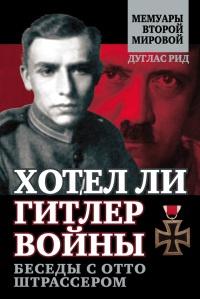 МЕМУАРЫ
ВТОРОЙ
МИРОВОЙ

ДУГЛАС РИД

ХОТЕЛ ЛИ
ГИТЛЕР
ВОЙНЫ

БЕСЕДЫ С ОТТО
ШТРАССЕРОМ